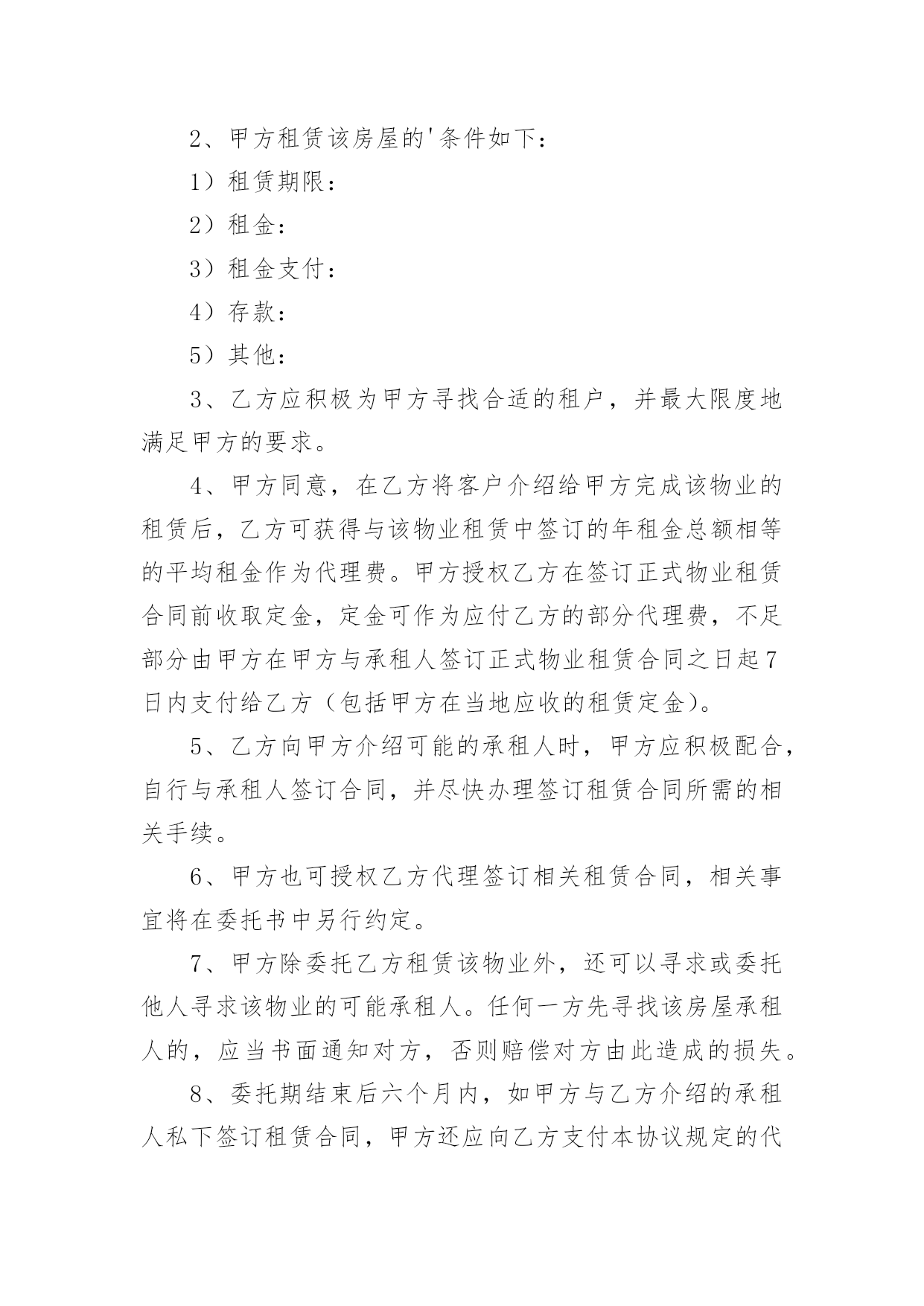 2、甲方租赁该房屋的'条件如下：

1）租赁期限：

2）租金：

3）租金支付：

4）存款：

5）其他：

3、乙方应积极为甲方寻找合适的租户，并最大限度地满足甲方的要求。

4、甲方同意，在乙方将客户介绍给甲方完成该物业的租赁后，乙方可获得与该物业租赁中签订的年租金总额相等的平均租金作为代理费。甲方授权乙方在签订正式物业租赁合同前收取定金，定金可作为应付乙方的部分代理费，不足部分由甲方在甲方与承租人签订正式物业租赁合同之日起7日内支付给乙方（包括甲方在当地应收的租赁定金)。

5、乙方向甲方介绍可能的承租人时，甲方应积极配合，自行与承租人签订合同，并尽快办理签订租赁合同所需的相关手续。

6、甲方也可授权乙方代理签订相关租赁合同，相关事宜将在委托书中另行约定。

7、甲方除委托乙方租赁该物业外，还可以寻求或委托他人寻求该物业的可能承租人。任何一方先寻找该房屋承租人的，应当书面通知对方，否则赔偿对方由此造成的损失。

8、委托期结束后六个月内，如甲方与乙方介绍的承租人私下签订租赁合同，甲方还应向乙方支付本协议规定的代